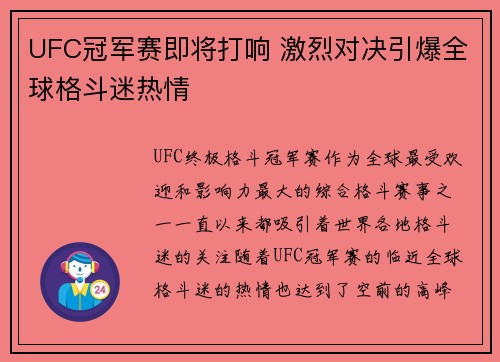 UFC冠军赛即将打响 激烈对决引爆全球格斗迷热情

UFC终极格斗冠军赛作为全球最受欢迎和影响力最大的综合格斗赛事之一一直以来都吸引着世界各地格斗迷的关注随着UFC冠军赛的临近全球格斗迷的热情也达到了空前的高峰

24